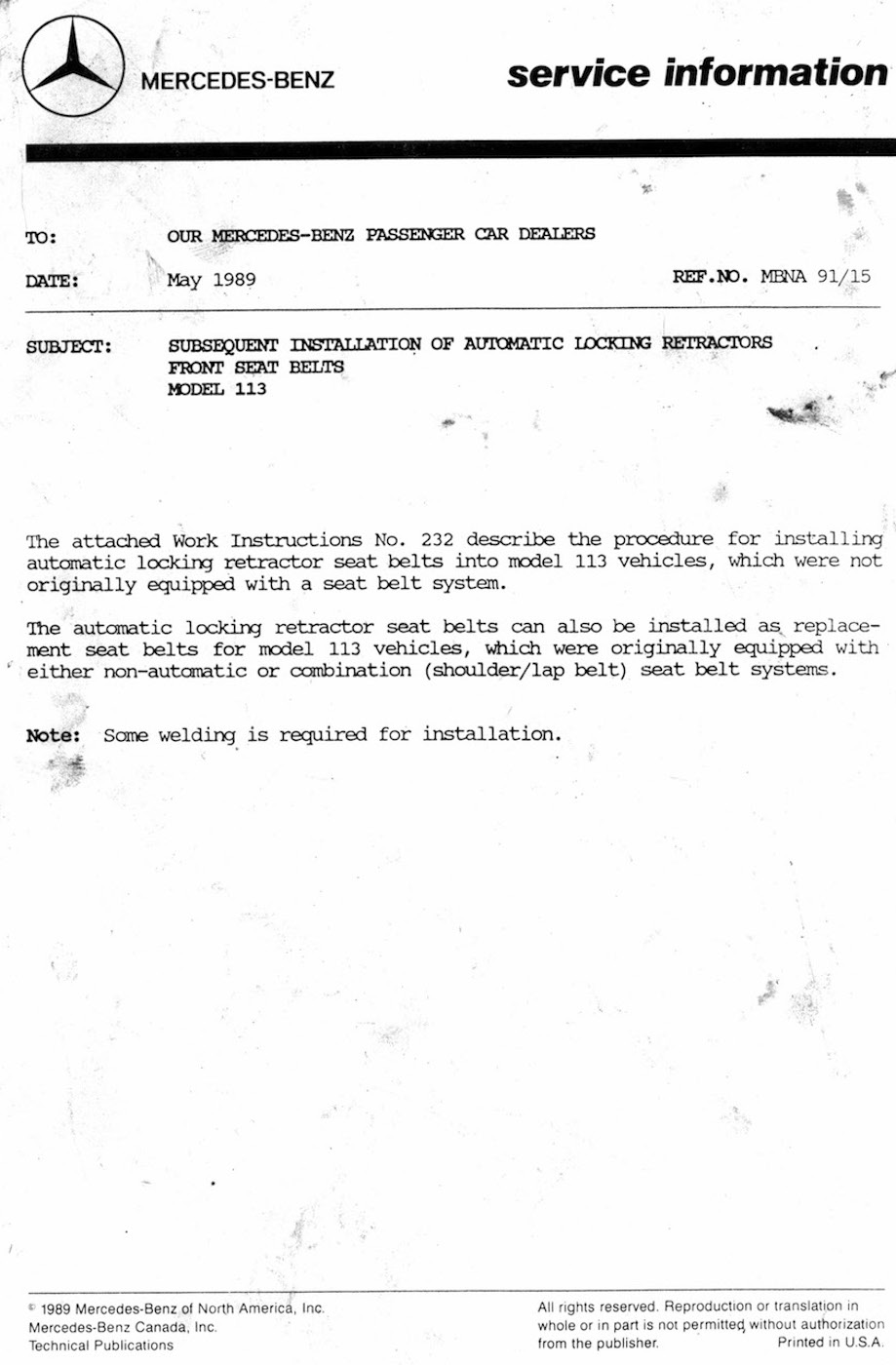 MERCEDES-BENZ

service information

TO: OUR MERCEDES-BENZ PASSENGER CAR DEALERS

DATE: May 1989

REF.NO. MBNA 91/15

SUBJECT: SUBSEQUENT INSTALLATION OF AUTOMATIC LOCKING RETRACTORS FRONT SEAT BELTS MODEL 113

The attached Work Instructions No. 232 describe the procedure for installing automatic locking retractor seat belts into model 113 vehicles, which were not originally equipped with a seat belt system.

The automatic locking retractor seat belts can also be installed as replacement seat belts for model 113 vehicles, which were originally equipped with either non-automatic or combination (shoulder/lap belt) seat belt systems.

Note: Some welding is required for installation.

© 1989 Mercedes-Benz of North America, Inc.
Mercedes-Benz Canada, Inc.
Technical Publications

All rights reserved. Reproduction or translation in whole or in part is not permitted without authorization from the publisher.
Printed in U.S.A.